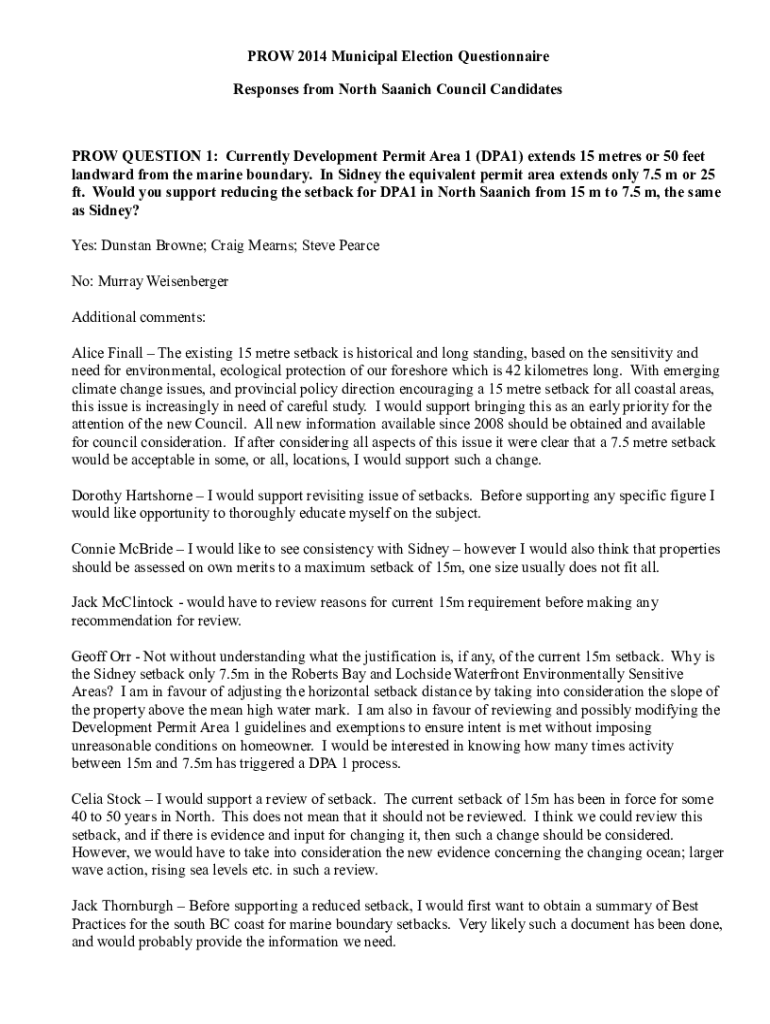 PROW 2014 Municipal Election Questionnaire

Responses from North Saanich Council Candidates

PROW QUESTION 1: Currently Development Permit Area 1 (DPA1) extends 15 metres or 50 feet landward from the marine boundary. In Sidney the equivalent permit area extends only 7.5 m or 25 ft. Would you support reducing the setback for DPA1 in North Saanich from 15 m to 7.5 m, the same as Sidney?

Yes: Dunstan Browne; Craig Mearns; Steve Pearce

No: Murray Weisenberger

Additional comments:

Alice Finall – The existing 15 metre setback is historical and long standing, based on the sensitivity and need for environmental, ecological protection of our foreshore which is 42 kilometres long. With emerging climate change issues, and provincial policy direction encouraging a 15 metre setback for all coastal areas, this issue is increasingly in need of careful study. I would support bringing this as an early priority for the attention of the new Council. All new information available since 2008 should be obtained and available for council consideration. If after considering all aspects of this issue it were clear that a 7.5 metre setback would be acceptable in some, or all, locations, I would support such a change.

Dorothy Hartshorne – I would support revisiting issue of setbacks. Before supporting any specific figure I would like opportunity to thoroughly educate myself on the subject.

Connie McBride – I would like to see consistency with Sidney – however I would also think that properties should be assessed on own merits to a maximum setback of 15m, one size usually does not fit all.

Jack McClintock - would have to review reasons for current 15m requirement before making any recommendation for review.

Geoff Orr - Not without understanding what the justification is, if any, of the current 15m setback. Why is the Sidney setback only 7.5m in the Roberts Bay and Lochside Waterfront Environmentally Sensitive Areas? I am in favour of adjusting the horizontal setback distance by taking into consideration the slope of the property above the mean high water mark. I am also in favour of reviewing and possibly modifying the Development Permit Area 1 guidelines and exemptions to ensure intent is met without imposing unreasonable conditions on homeowner. I would be interested in knowing how many times activity between 15m and 7.5m has triggered a DPA 1 process.

Celia Stock – I would support a review of setback. The current setback of 15m has been in force for some 40 to 50 years in North. This does not mean that it should not be reviewed. I think we could review this setback, and if there is evidence and input for changing it, then such a change should be considered. However, we would have to take into consideration the new evidence concerning the changing ocean; larger wave action, rising sea levels etc. in such a review.

Jack Thornburgh – Before supporting a reduced setback, I would first want to obtain a summary of Best Practices for the south BC coast for marine boundary setbacks. Very likely such a document has been done, and would probably provide the information we need.